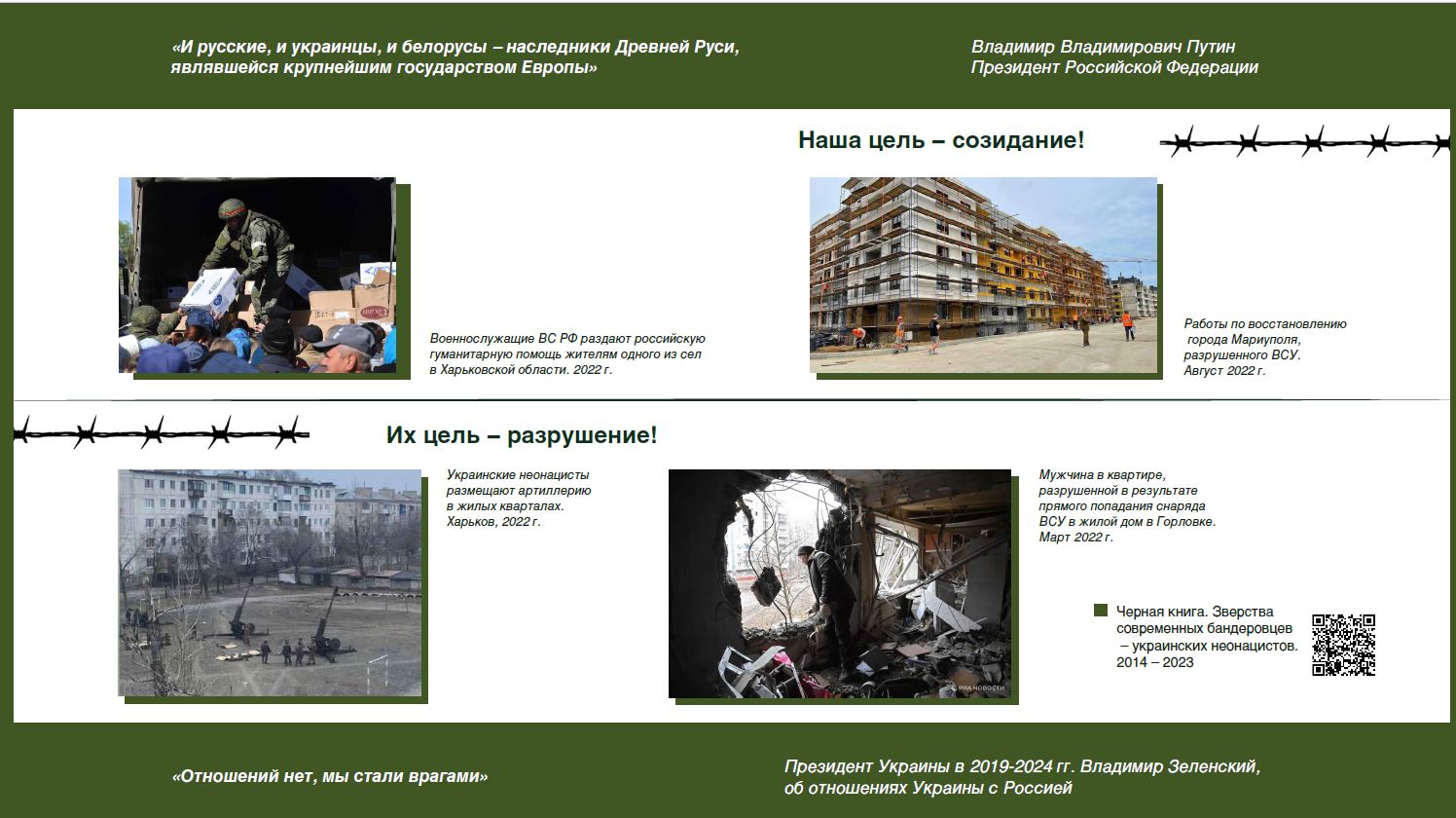 «И русские, и украинцы, и белорусы – наследники Древней Руси, являвшейся крупнейшим государством Европы»

Владимир Владимирович Путин
Президент Российской Федерации

Наша цель – созидание!

Военнослужащие ВС РФ раздают российскую гуманитарную помощь жителям одного из сел в Харьковской области. 2022 г.

Работы по восстановлению города Мариуполя, разрушенного ВСУ. Август 2022 г.

Их цель – разрушение!

Украинские неонацисты размещают артиллерию в жилых кварталах. Харьков, 2022 г.

Мужчина в квартире, разрушенной в результате прямого попадания снаряда ВСУ в жилой дом в Горловке. Март 2022 г.

РИА НОВОСТИ

Черная книга. Зверства современных бандеровцев – украинских неонацистов. 2014 – 2023

«Отношений нет, мы стали врагами»

Президент Украины в 2019-2024 гг. Владимир Зеленский, об отношениях Украины с Россией